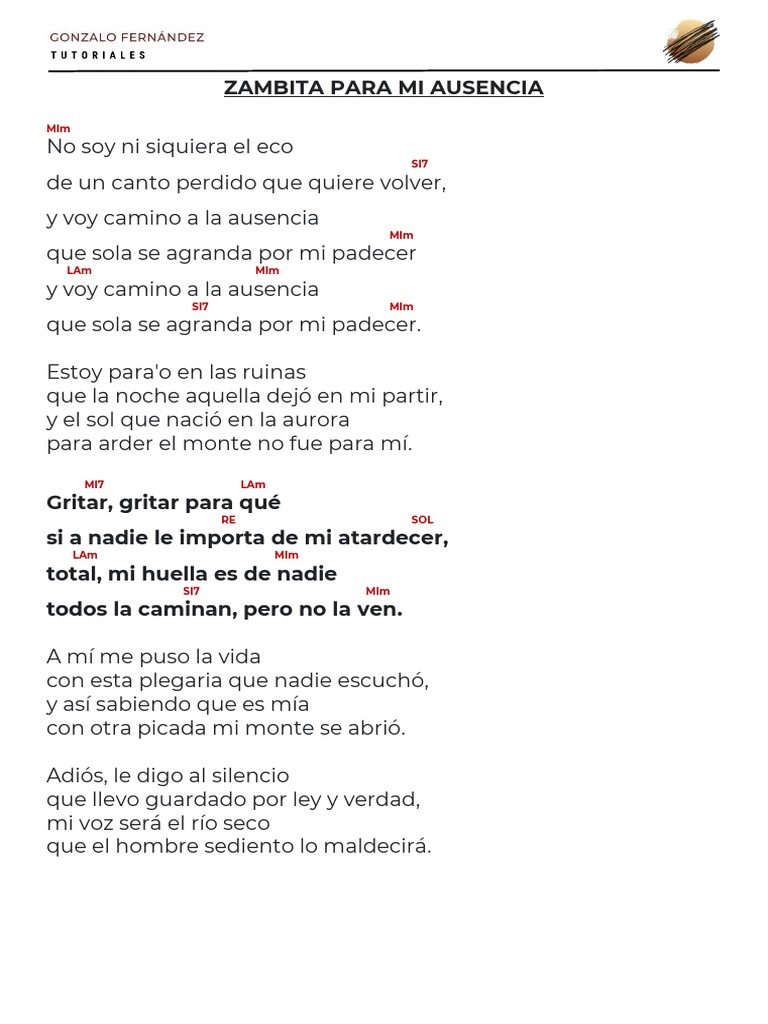 GONZALO FERNÁNDEZ
TUTORIALES

ZAMBITA PARA MI AUSENCIA

MIm
No soy ni siquiera el eco
SI7
de un canto perdido que quiere volver,
y voy camino a la ausencia
MIm
que sola se agranda por mi padecer
LAm MIm
y voy camino a la ausencia
SI7 MIm
que sola se agranda por mi padecer.

Estoy para'o en las ruinas
que la noche aquella dejó en mi partir,
y el sol que nació en la aurora
para arder el monte no fue para mí.

MI7 LAm
Gritar, gritar para qué
RE SOL
si a nadie le importa de mi atardecer,
LAm MIm
total, mi huella es de nadie
SI7 MIm
todos la caminan, pero no la ven.

A mí me puso la vida
con esta plegaria que nadie escuchó,
y así sabiendo que es mía
con otra picada mi monte se abrió.

Adiós, le digo al silencio
que llevo guardado por ley y verdad,
mi voz será el río seco
que el hombre sediento lo maldecirá.